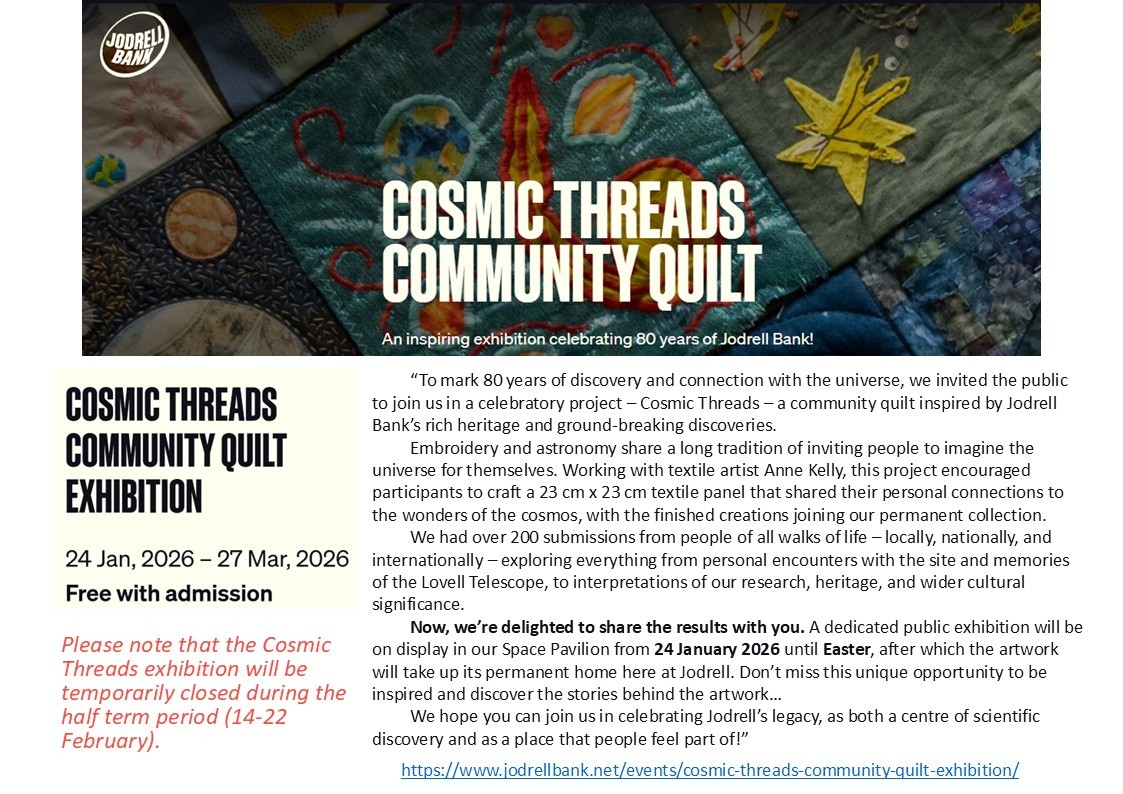 JODRELL BANK

COSMIC THREADS
COMMUNITY QUILT

An inspiring exhibition celebrating 80 years of Jodrell Bank!

COSMIC THREADS
COMMUNITY QUILT
EXHIBITION

24 Jan, 2026 – 27 Mar, 2026
Free with admission

Please note that the Cosmic Threads exhibition will be temporarily closed during the half term period (14-22 February).

"To mark 80 years of discovery and connection with the universe, we invited the public to join us in a celebratory project – Cosmic Threads – a community quilt inspired by Jodrell Bank's rich heritage and ground-breaking discoveries.

Embroidery and astronomy share a long tradition of inviting people to imagine the universe for themselves. Working with textile artist Anne Kelly, this project encouraged participants to craft a 23 cm x 23 cm textile panel that shared their personal connections to the wonders of the cosmos, with the finished creations joining our permanent collection.

We had over 200 submissions from people of all walks of life – locally, nationally, and internationally – exploring everything from personal encounters with the site and memories of the Lovell Telescope, to interpretations of our research, heritage, and wider cultural significance.

Now, we're delighted to share the results with you. A dedicated public exhibition will be on display in our Space Pavilion from 24 January 2026 until Easter, after which the artwork will take up its permanent home here at Jodrell. Don't miss this unique opportunity to be inspired and discover the stories behind the artwork…

We hope you can join us in celebrating Jodrell's legacy, as both a centre of scientific discovery and as a place that people feel part of!"

https://www.jodrellbank.net/events/cosmic-threads-community-quilt-exhibition/